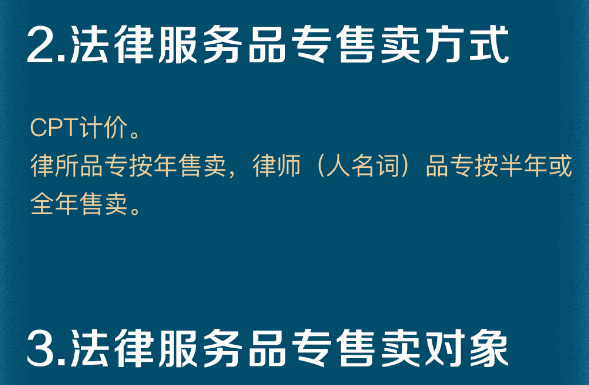 2.法律服务品专售卖方式

CPT计价。
律所品专按年售卖，律师（人名词）品专按半年或全年售卖。

3.法律服务品专售卖对象